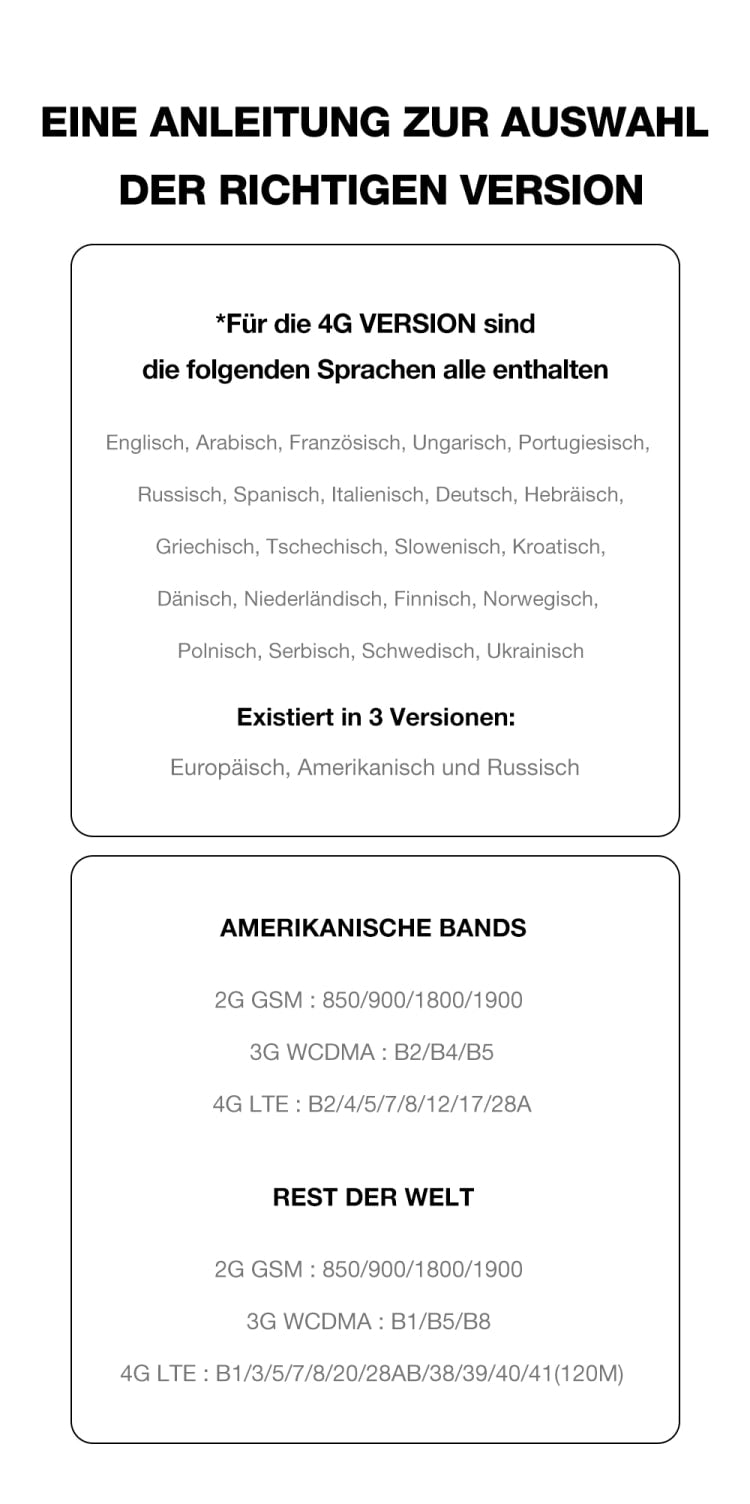 EINE ANLEITUNG ZUR AUSWAHL DER RICHTIGEN VERSION

*Für die 4G VERSION sind die folgenden Sprachen alle enthalten

Englisch, Arabisch, Französisch, Ungarisch, Portugiesisch, Russisch, Spanisch, Italienisch, Deutsch, Hebräisch, Griechisch, Tschechisch, Slowenisch, Kroatisch, Dänisch, Niederländisch, Finnisch, Norwegisch, Polnisch, Serbisch, Schwedisch, Ukrainisch

Existiert in 3 Versionen:

Europäisch, Amerikanisch und Russisch

AMERIKANISCHE BANDS

2G GSM : 850/900/1800/1900

3G WCDMA : B2/B4/B5

4G LTE : B2/4/5/7/8/12/17/28A

REST DER WELT

2G GSM : 850/900/1800/1900

3G WCDMA : B1/B5/B8

4G LTE : B1/3/5/7/8/20/28AB/38/39/40/41(120M)